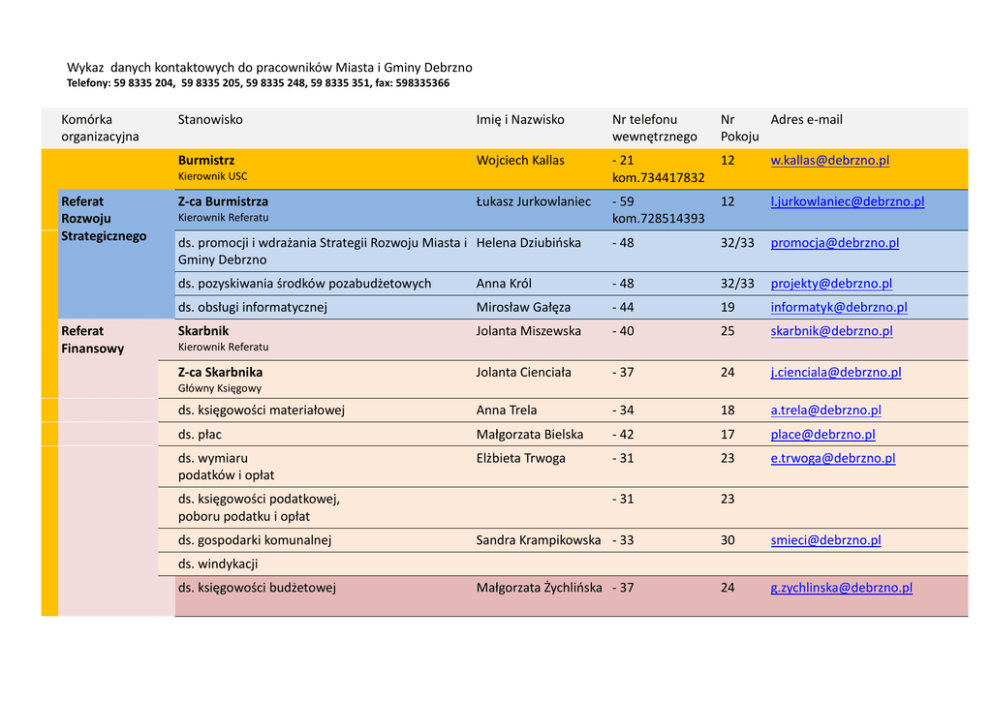 Wykaz danych kontaktowych do pracowników Miasta i Gminy Debrzno
Telefony: 59 8335 204, 59 8335 205, 59 8335 248, 59 8335 351, fax: 598335366

| Komórka organizacyjna | Stanowisko | Imię i Nazwisko | Nr telefonu wewnętrznego | Nr Pokoju | Adres e-mail |
|---|---|---|---|---|---|
| | Burmistrz Kierownik USC | Wojciech Kallas | - 21 kom.734417832 | 12 | w.kallas@debrzno.pl |
| Referat Rozwoju Strategicznego | Z-ca Burmistrza Kierownik Referatu | Łukasz Jurkowlaniec | - 59 kom.728514393 | 12 | l.jurkowlaniec@debrzno.pl |
| | ds. promocji i wdrażania Strategii Rozwoju Miasta i Gminy Debrzno | Helena Dziubińska | - 48 | 32/33 | promocja@debrzno.pl |
| | ds. pozyskiwania środków pozabudżetowych | Anna Król | - 48 | 32/33 | projekty@debrzno.pl |
| | ds. obsługi informatycznej | Mirosław Gałęza | - 44 | 19 | informatyk@debrzno.pl |
| Referat Finansowy | Skarbnik Kierownik Referatu | Jolanta Miszewska | - 40 | 25 | skarbnik@debrzno.pl |
| | Z-ca Skarbnika Główny Księgowy | Jolanta Cienciała | - 37 | 24 | j.cienciala@debrzno.pl |
| | ds. księgowości materiałowej | Anna Trela | - 34 | 18 | a.trela@debrzno.pl |
| | ds. płac | Małgorzata Bielska | - 42 | 17 | place@debrzno.pl |
| | ds. wymiaru podatków i opłat | Elżbieta Trwoga | - 31 | 23 | e.trwoga@debrzno.pl |
| | ds. księgowości podatkowej, poboru podatku i opłat | | - 31 | 23 | |
| | ds. gospodarki komunalnej | Sandra Krampikowska | - 33 | 30 | smieci@debrzno.pl |
| | ds. windykacji | | | | |
| | ds. księgowości budżetowej | Małgorzata Żychlińska | - 37 | 24 | g.zychlinska@debrzno.pl |